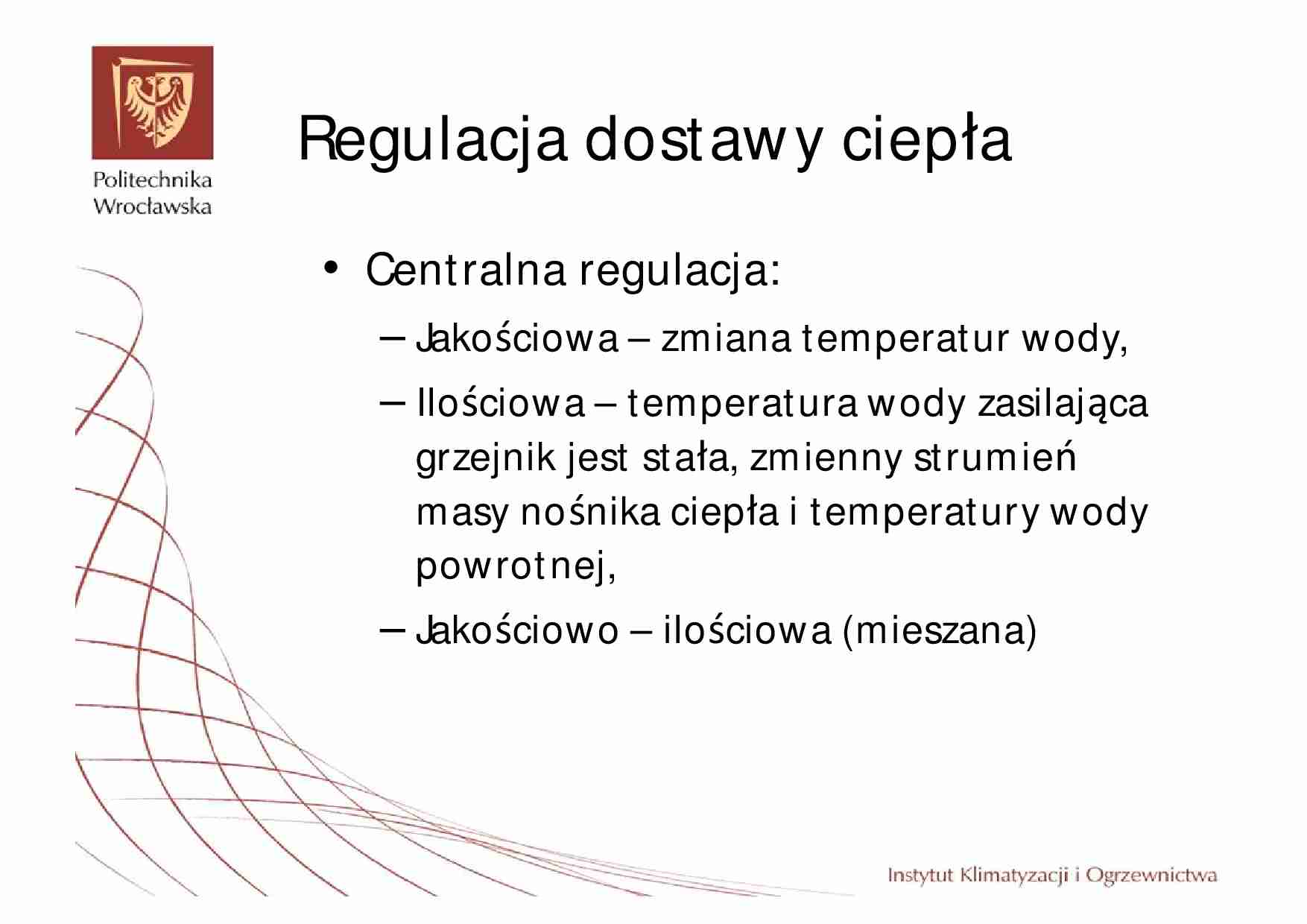 Politechnika Wrocławska

Regulacja dostawy ciepła

• Centralna regulacja:
– Jakościowa – zmiana temperatur wody,
– Ilościowa – temperatura wody zasilająca grzejnik jest stała, zmienny strumień masy nośnika ciepła i temperatury wody powrotnej,
– Jakościowo – ilościowa (mieszana)

Instytut Klimatyzacji i Ogrzewnictwa